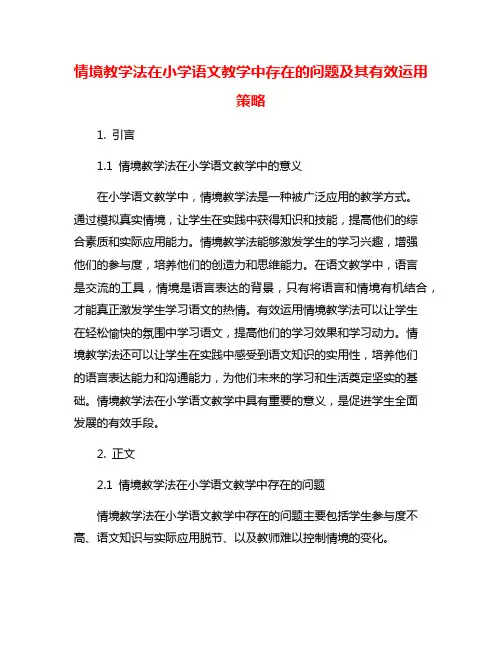 情境教学法在小学语文教学中存在的问题及其有效运用策略

1. 引言

1.1 情境教学法在小学语文教学中的意义

在小学语文教学中，情境教学法是一种被广泛应用的教学方式。通过模拟真实情境，让学生在实践中获得知识和技能，提高他们的综合素质和实际应用能力。情境教学法能够激发学生的学习兴趣，增强他们的参与度，培养他们的创造力和思维能力。在语文教学中，语言是交流的工具，情境是语言表达的背景，只有将语言和情境有机结合，才能真正激发学生学习语文的热情。有效运用情境教学法可以让学生在轻松愉快的氛围中学习语文，提高他们的学习效果和学习动力。情境教学法还可以让学生在实践中感受到语文知识的实用性，培养他们的语言表达能力和沟通能力，为他们未来的学习和生活奠定坚实的基础。情境教学法在小学语文教学中具有重要的意义，是促进学生全面发展的有效手段。

2. 正文

2.1 情境教学法在小学语文教学中存在的问题

情境教学法在小学语文教学中存在的问题主要包括学生参与度不高、语文知识与实际应用脱节、以及教师难以控制情境的变化。